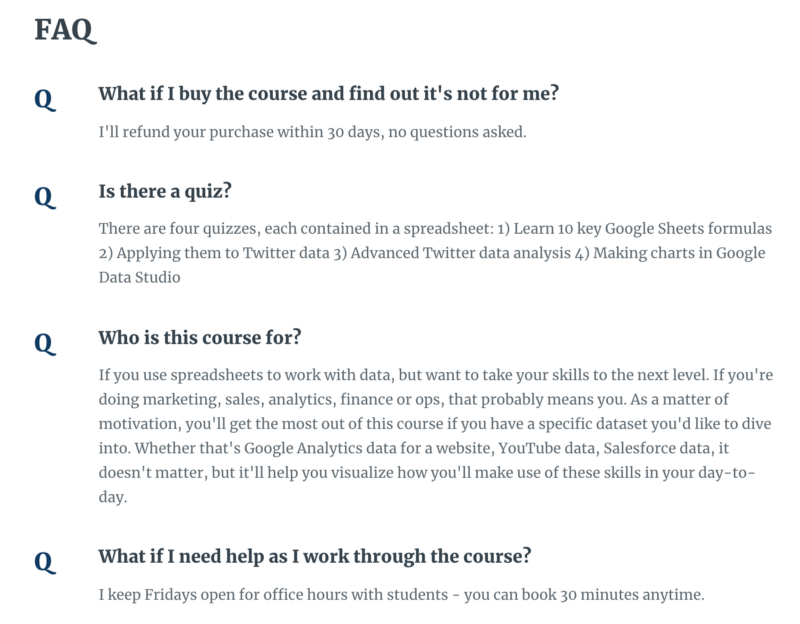 FAQ

Q

What if I buy the course and find out it's not for me?

I'll refund your purchase within 30 days, no questions asked.

Q

Is there a quiz?

There are four quizzes, each contained in a spreadsheet: 1) Learn 10 key Google Sheets formulas 2) Applying them to Twitter data 3) Advanced Twitter data analysis 4) Making charts in Google Data Studio

Q

Who is this course for?

If you use spreadsheets to work with data, but want to take your skills to the next level. If you're doing marketing, sales, analytics, finance or ops, that probably means you. As a matter of motivation, you'll get the most out of this course if you have a specific dataset you'd like to dive into. Whether that's Google Analytics data for a website, YouTube data, Salesforce data, it doesn't matter, but it'll help you visualize how you'll make use of these skills in your day-to-day.

Q

What if I need help as I work through the course?

I keep Fridays open for office hours with students - you can book 30 minutes anytime.